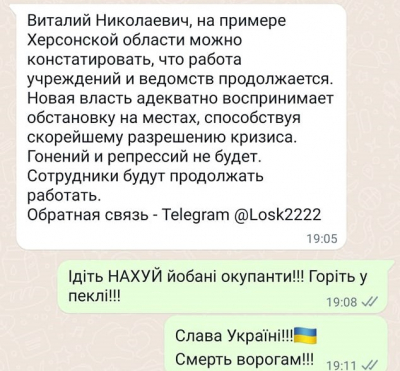 Виталий Николаевич, на примере Херсонской области можно констатировать, что работа учреждений и ведомств продолжается. Новая власть адекватно воспринимает обстановку на местах, способствуя скорейшему разрешению кризиса. Гонений и репрессий не будет. Сотрудники будут продолжать работать.
Обратная связь - Telegram @Losk2222
19:05

Ідіть НАХУЙ йобані окупанти!!! Горіть у пеклі!!!
19:08

Слава Україні!!!
Смерть ворогам!!!
19:11